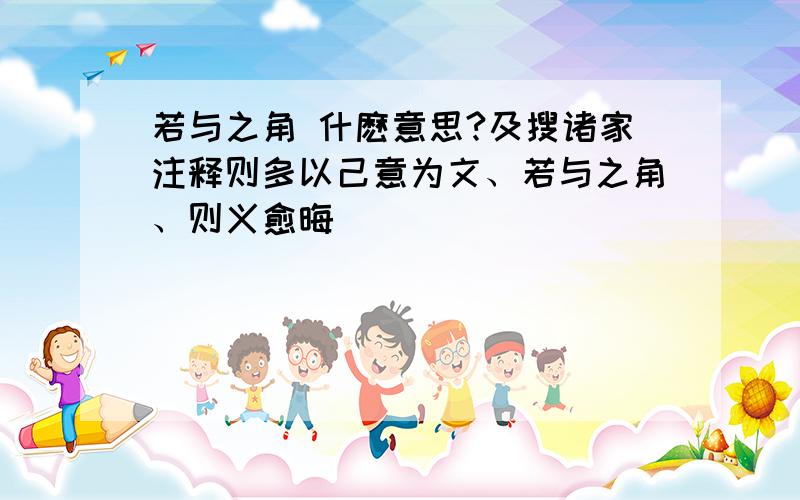 若与之角 什麽意思?及搜诸家注释则多以己意为文、若与之角、则义愈晦